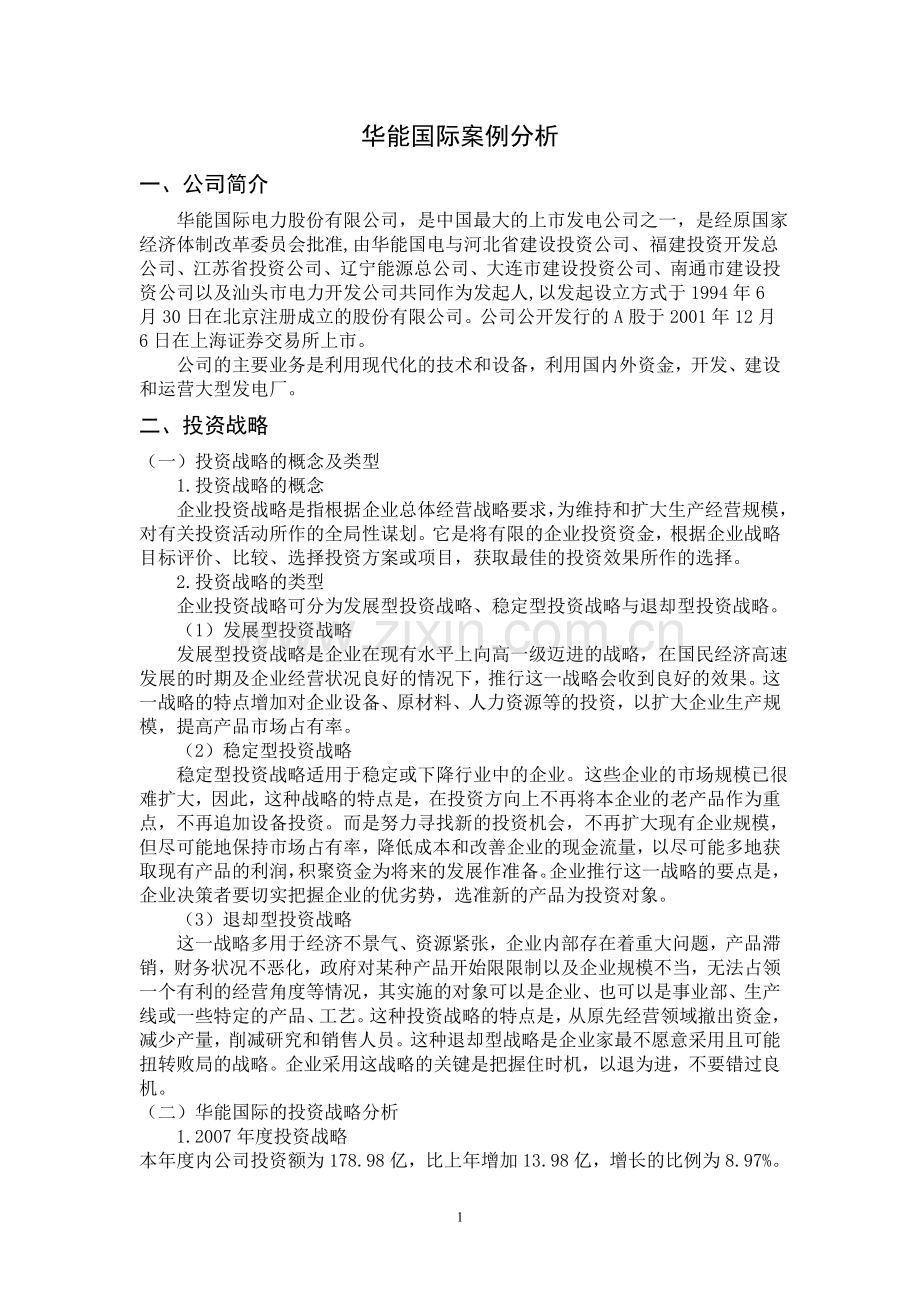 华能国际案例分析

一、公司简介

华能国际电力股份有限公司，是中国最大的上市发电公司之一，是经原国家经济体制改革委员会批准，由华能国电与河北省建设投资公司、福建投资开发总公司、江苏省投资公司、辽宁能源总公司、大连市建设投资公司、南通市建设投资公司以及汕头市电力开发公司共同作为发起人，以发起设立方式于 1994 年 6 月 30 日在北京注册成立的股份有限公司。公司公开发行的 A 股于 2001 年 12 月 6 日在上海证券交易所上市。

公司的主要业务是利用现代化的技术和设备，利用国内外资金，开发、建设和运营大型发电厂。

二、投资战略

（一）投资战略的概念及类型

1.投资战略的概念

企业投资战略是指根据企业总体经营战略要求，为维持和扩大生产经营规模，对有关投资活动所作的全局性谋划。它是将有限的企业投资资金，根据企业战略目标评价、比较、选择投资方案或项目，获取最佳的投资效果所作的选择。

2.投资战略的类型

企业投资战略可分为发展型投资战略、稳定型投资战略与退却型投资战略。

（1）发展型投资战略

发展型投资战略是企业在现有水平上向高一级迈进的战略，在国民经济高速发展的时期及企业经营状况良好的情况下，推行这一战略会收到良好的效果。这一战略的特点增加对企业设备、原材料、人力资源等的投资，以扩大企业生产规模，提高产品市场占有率。

（2）稳定型投资战略

稳定型投资战略适用于稳定或下降行业中的企业。这些企业的市场规模已很难扩大，因此，这种战略的特点是，在投资方向上不再将本企业的老产品作为重点，不再追加设备投资。而是努力寻找新的投资机会，不再扩大现有企业规模，但尽可能地保持市场占有率，降低成本和改善企业的现金流量，以尽可能多地获取现有产品的利润，积聚资金为将来的发展作准备。企业推行这一战略的要点是，企业决策者要切实把握企业的优劣势，选准新的产品为投资对象。

（3）退却型投资战略

这一战略多用于经济不景气、资源紧张，企业内部存在着重大问题，产品滞销，财务状况不恶化，政府对某种产品开始限制以及企业规模不当，无法占领一个有利的经营角度等情况，其实施的对象可以是企业、也可以是事业部、生产线或一些特定的产品、工艺。这种投资战略的特点是，从原先经营领域撤出资金，减少产量，削减研究和销售人员。这种退却型战略是企业家最不愿意采用且可能扭转败局的战略。企业采用这战略的关键是把握住时机，以退为进，不要错过良机。

（二）华能国际的投资战略分析

1.2007 年度投资战略

本年度内公司投资额为 178.98 亿，比上年增加 13.98 亿，增长的比例为 8.97%。

www.zixin.com.cn

1